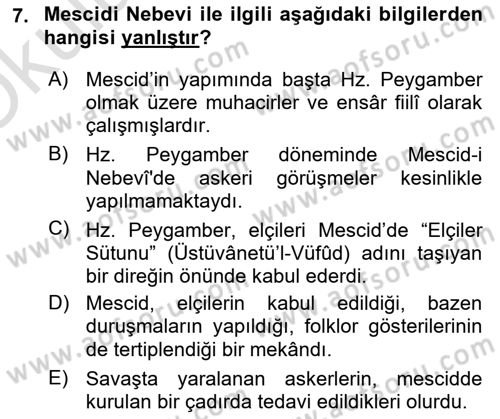 7. Mescidi Nebevi ile ilgili aşağıdaki bilgilerden hangisi yanlıştır?

A) Mescid'in yapımında başta Hz. Peygamber olmak üzere muhacirler ve ensâr fiilî olarak çalışmışlardır.

B) Hz. Peygamber döneminde Mescid-i Nebevî'de askeri görüşmeler kesinlikle yapılmamaktaydı.

C) Hz. Peygamber, elçileri Mescid'de "Elçiler Sütunu" (Üstüvânetü'l-Vüfûd) adını taşıyan bir direğin önünde kabul ederdi.

D) Mescid, elçilerin kabul edildiği, bazen duruşmaların yapıldığı, folklor gösterilerinin de tertiplendiği bir mekândı.

E) Savaşta yaralanan askerlerin, mescidde kurulan bir çadırda tedavi edildikleri olurdu.

www.aofsoru.com